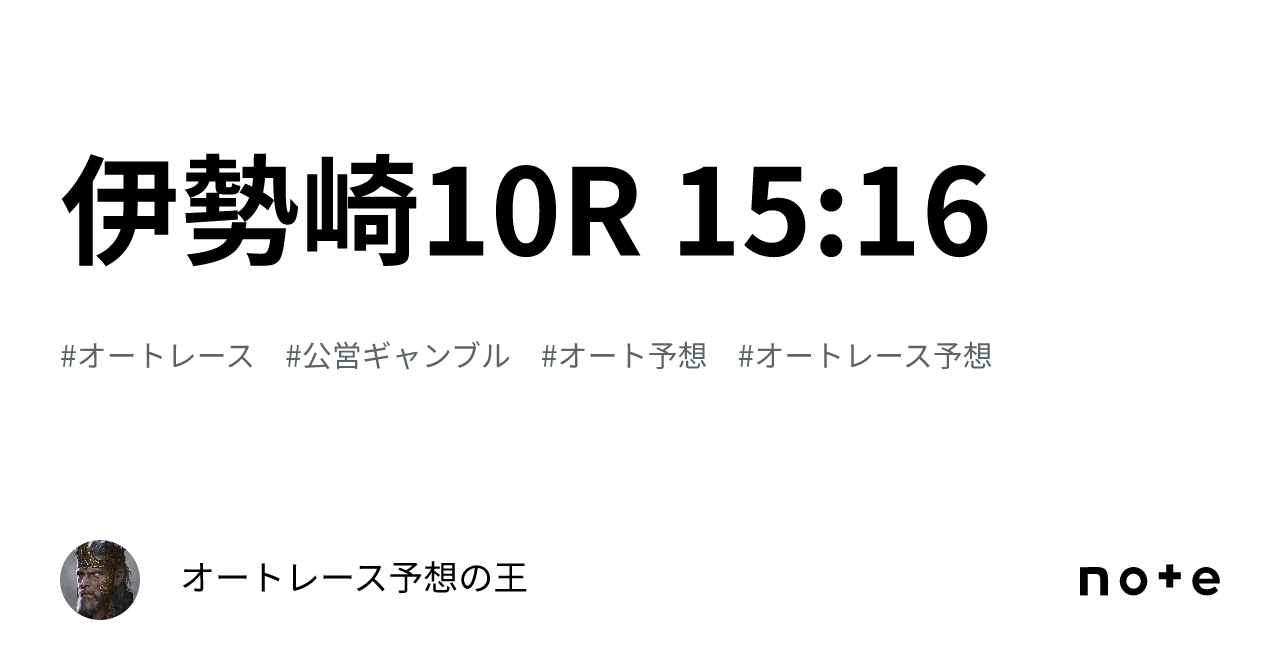 伊勢崎10R 15:16

#オートレース　#公営ギャンブル　#オート予想　#オートレース予想

オートレース予想の王

note